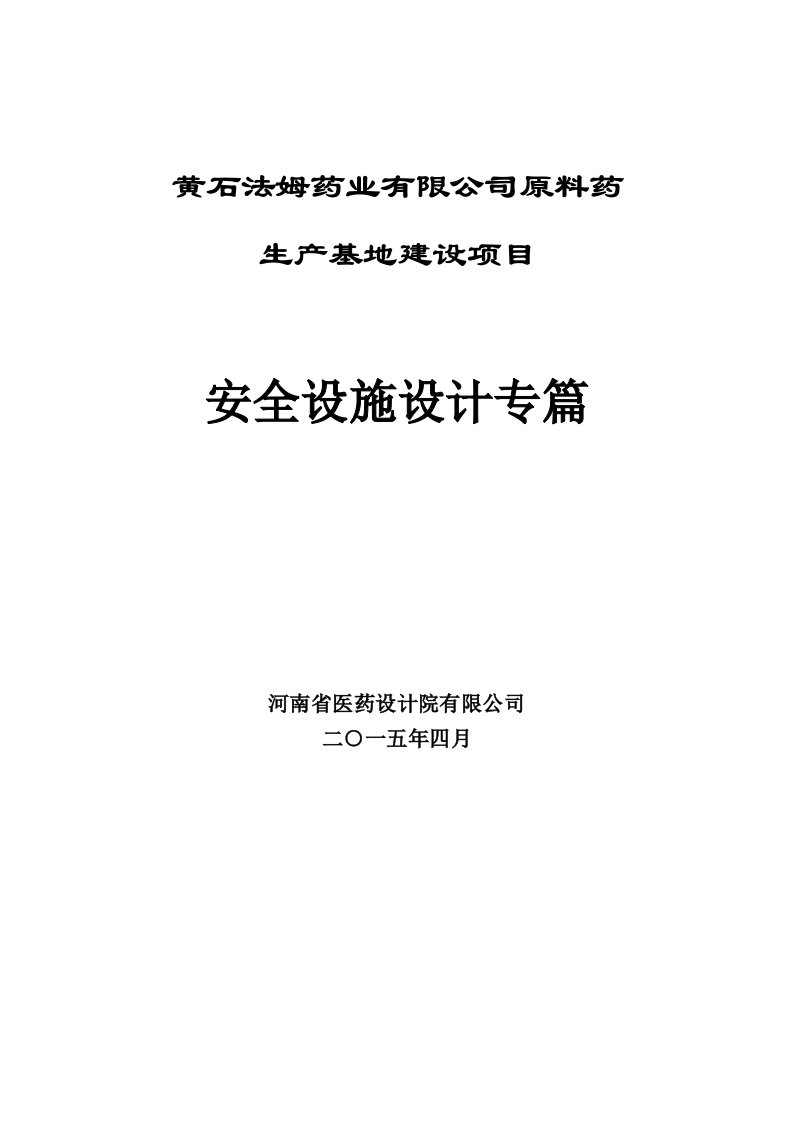 黄石法姆药业有限公司原料药

生产基地建设项目

安全设施设计专篇

河南省医药设计院有限公司
二〇一五年四月